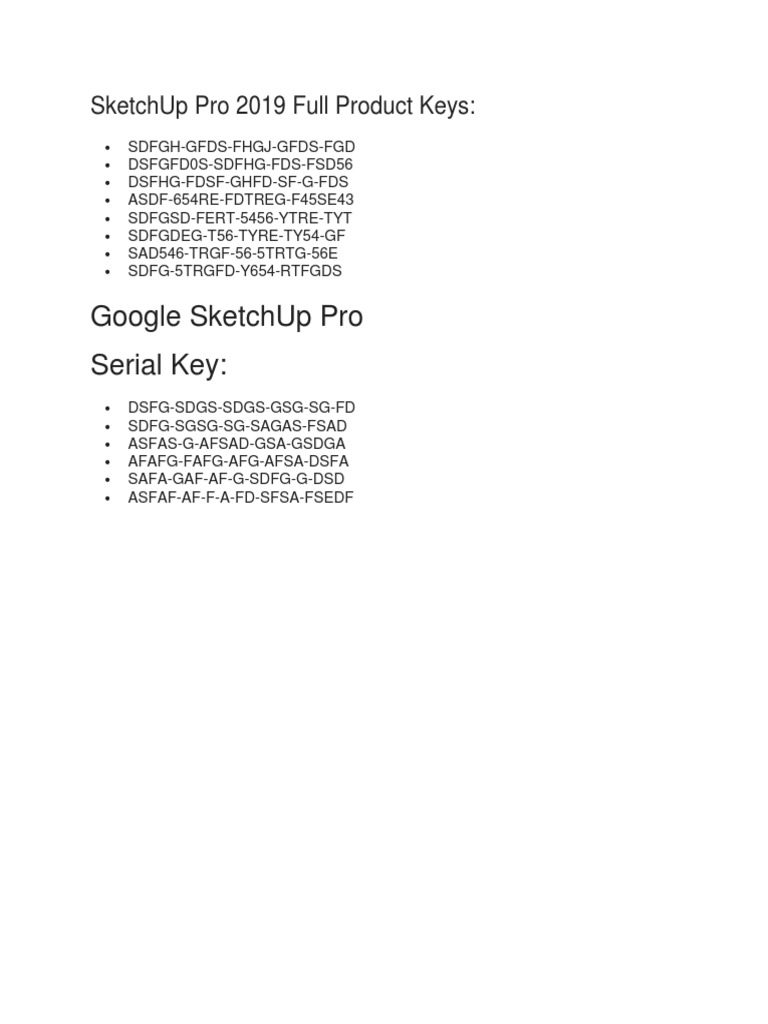 SketchUp Pro 2019 Full Product Keys:

- SDFGH-GFDS-FHGJ-GFDS-FGD
- DSFGFD0S-SDFHG-FDS-FSD56
- DSFHG-FDSF-GHFD-SF-G-FDS
- ASDF-654RE-FDTREG-F45SE43
- SDFGSD-FERT-5456-YTRE-TYT
- SDFGDEG-T56-TYRE-TY54-GF
- SAD546-TRGF-56-5TRTG-56E
- SDFG-5TRGFD-Y654-RTFGDS

Google SketchUp Pro Serial Key:

- DSFG-SDGS-SDGS-GSG-SG-FD
- SDFG-SGSG-SG-SAGAS-FSAD
- ASFAS-G-AFSAD-GSA-GSDGA
- AFAFG-FAFG-AFG-AFSA-DSFA
- SAFA-GAF-AF-G-SDFG-G-DSD
- ASFAF-AF-F-A-FD-SFSA-FSEDF